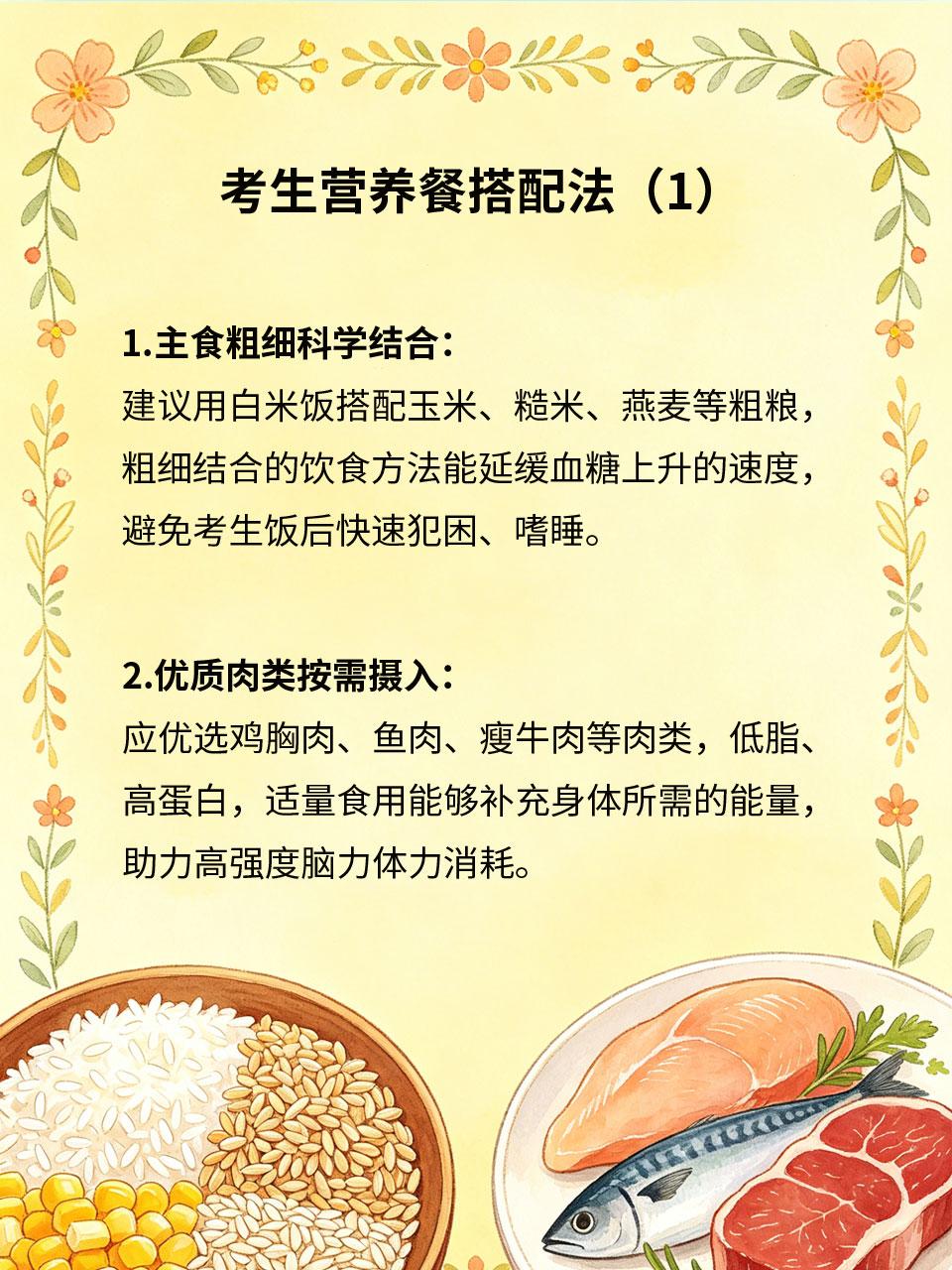 考生营养餐搭配法（1）

1.主食粗细科学结合：
建议用白米饭搭配玉米、糙米、燕麦等粗粮，粗细结合的饮食方法能延缓血糖上升的速度，避免考生饭后快速犯困、嗜睡。

2.优质肉类按需摄入：
应优选鸡胸肉、鱼肉、瘦牛肉等肉类，低脂、高蛋白，适量食用能够补充身体所需的能量，助力高强度脑力体力消耗。